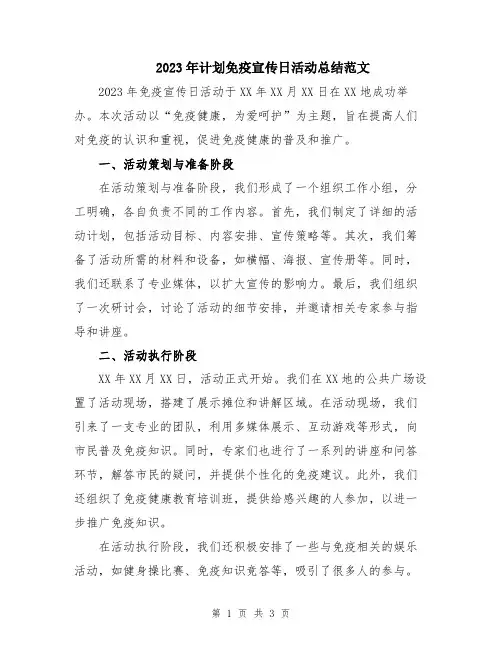 2023年计划免疫宣传日活动总结范文

2023年免疫宣传日活动于XX年XX月XX日在XX地成功举办。本次活动以“免疫健康，为爱呵护”为主题，旨在提高人们对免疫的认识和重视，促进免疫健康的普及和推广。

一、活动策划与准备阶段

在活动策划与准备阶段，我们形成了一个组织工作小组，分工明确，各自负责不同的工作内容。首先，我们制定了详细的活动计划，包括活动目标、内容安排、宣传策略等。其次，我们筹备了活动所需的材料和设备，如横幅、海报、宣传册等。同时，我们还联系了专业媒体，以扩大宣传的影响力。最后，我们组织了一次研讨会，讨论了活动的细节安排，并邀请相关专家参与指导和讲座。

二、活动执行阶段

XX年XX月XX日，活动正式开始。我们在XX地的公共广场设置了活动现场，搭建了展示摊位和讲解区域。在活动现场，我们引来了一支专业的团队，利用多媒体展示、互动游戏等形式，向市民普及免疫知识。同时，专家们也进行了一系列的讲座和问答环节，解答市民的疑问，并提供个性化的免疫建议。此外，我们还组织了免疫健康教育培训班，提供给感兴趣的人参加，以进一步推广免疫知识。

在活动执行阶段，我们还积极安排了一些与免疫相关的娱乐活动，如健身操比赛、免疫知识竞答等，吸引了很多人的参与。

第 1 页 共 3 页